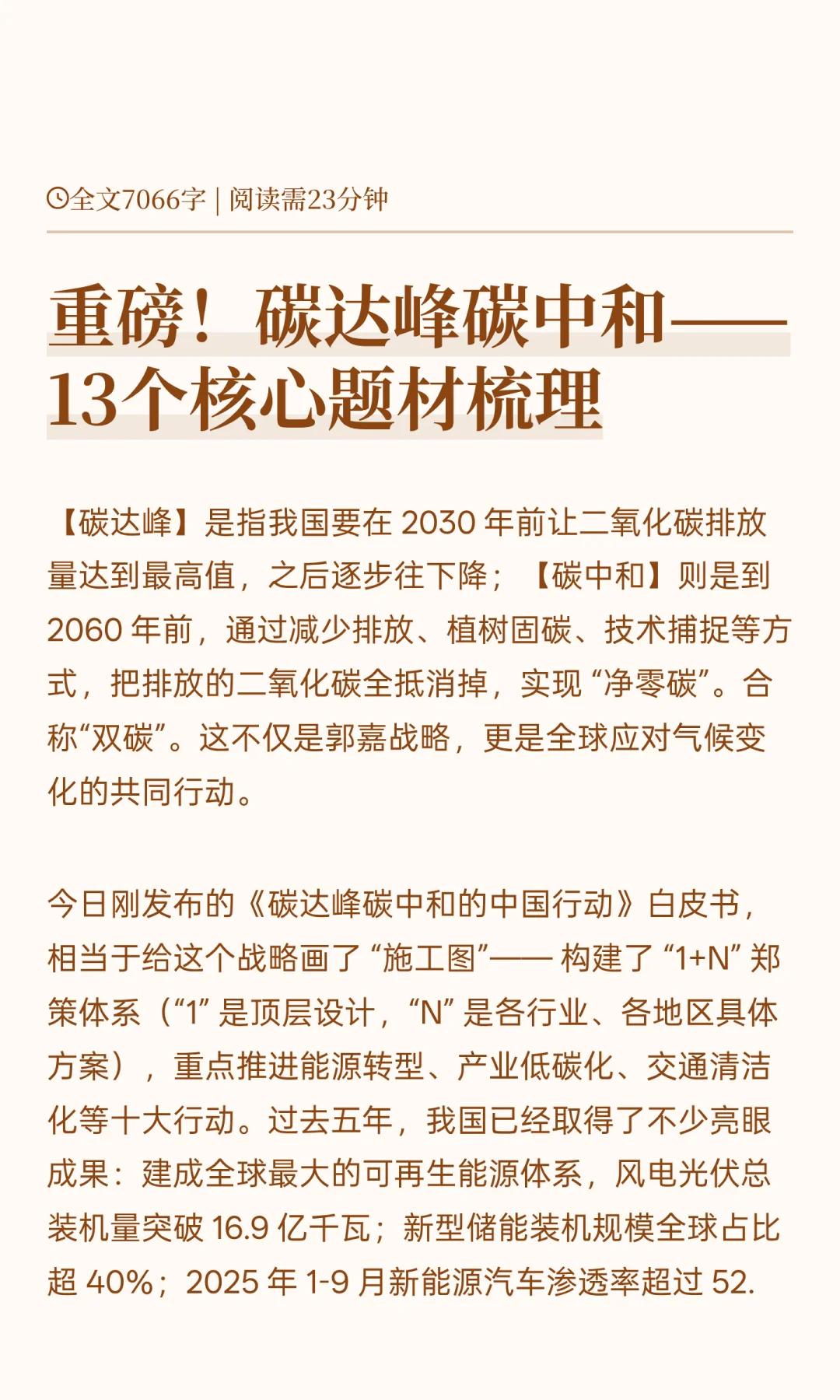 全文7066字 | 阅读需23分钟

重磅！碳达峰碳中和——13个核心题材梳理

【碳达峰】是指我国要在 2030 年前让二氧化碳排放量达到最高值，之后逐步往下降；【碳中和】则是到 2060 年前，通过减少排放、植树固碳、技术捕捉等方式，把排放的二氧化碳全抵消掉，实现 “净零碳”。合称“双碳”。这不仅是郭嘉战略，更是全球应对气候变化的共同行动。

今日刚发布的《碳达峰碳中和的中国行动》白皮书，相当于给这个战略画了 “施工图”—— 构建了 “1+N” 郑策体系（“1” 是顶层设计，“N” 是各行业、各地区具体方案），重点推进能源转型、产业低碳化、交通清洁化等十大行动。过去五年，我国已经取得了不少亮眼成果：建成全球最大的可再生能源体系，风电光伏总装机量突破 16.9 亿千瓦；新型储能装机规模全球占比超 40%；2025 年 1-9 月新能源汽车渗透率超过 52.